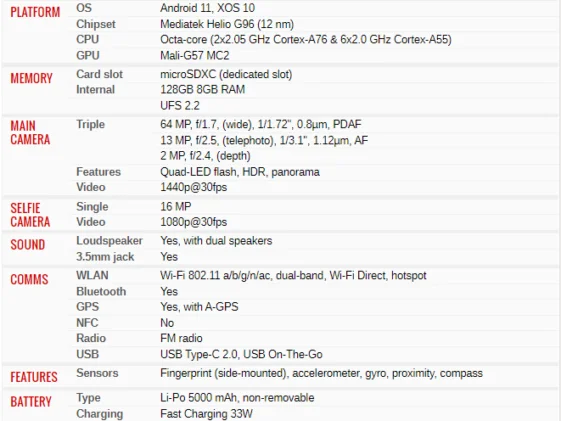 | | | |
|---|---|---|
| PLATFORM | OS | Android 11, XOS 10 |
| | Chipset | Mediatek Helio G96 (12 nm) |
| | CPU | Octa-core (2x2.05 GHz Cortex-A76 & 6x2.0 GHz Cortex-A55) |
| | GPU | Mali-G57 MC2 |
| MEMORY | Card slot | microSDXC (dedicated slot) |
| | Internal | 128GB 8GB RAM |
| | | UFS 2.2 |
| MAIN CAMERA | Triple | 64 MP, f/1.7, (wide), 1/1.72", 0.8µm, PDAF |
| | | 13 MP, f/2.5, (telephoto), 1/3.1", 1.12µm, AF |
| | | 2 MP, f/2.4, (depth) |
| | Features | Quad-LED flash, HDR, panorama |
| | Video | 1440p@30fps |
| SELFIE CAMERA | Single | 16 MP |
| | Video | 1080p@30fps |
| SOUND | Loudspeaker | Yes, with dual speakers |
| | 3.5mm jack | Yes |
| COMMS | WLAN | Wi-Fi 802.11 a/b/g/n/ac, dual-band, Wi-Fi Direct, hotspot |
| | Bluetooth | Yes |
| | GPS | Yes, with A-GPS |
| | NFC | No |
| | Radio | FM radio |
| | USB | USB Type-C 2.0, USB On-The-Go |
| FEATURES | Sensors | Fingerprint (side-mounted), accelerometer, gyro, proximity, compass |
| BATTERY | Type | Li-Po 5000 mAh, non-removable |
| | Charging | Fast Charging 33W |